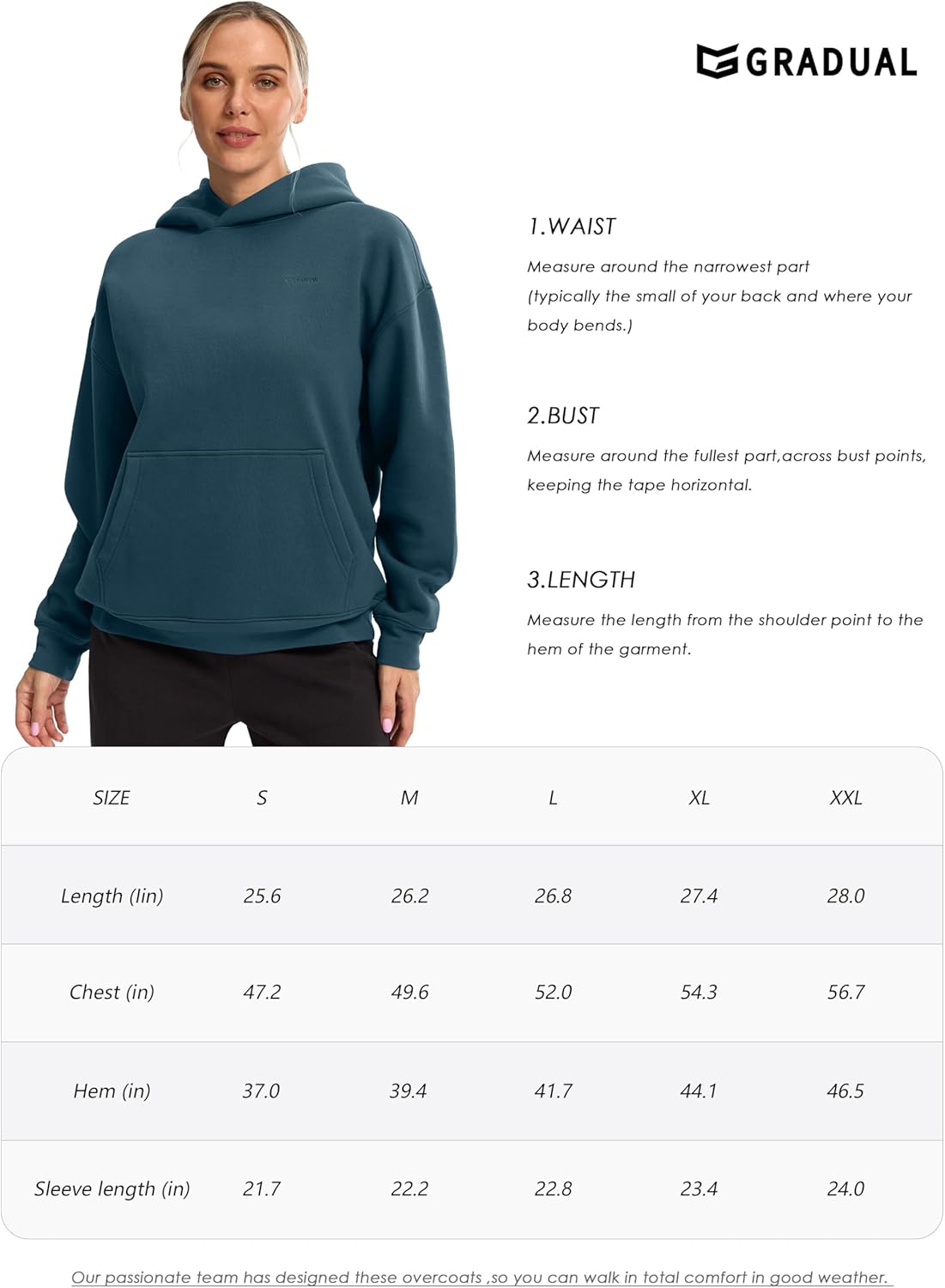 GRADUAL

1.WAIST

Measure around the narrowest part (typically the small of your back and where your body bends.)

2.BUST

Measure around the fullest part,across bust points, keeping the tape horizontal.

3.LENGTH

Measure the length from the shoulder point to the hem of the garment.

| SIZE | S | M | L | XL | XXL |
|---|---|---|---|---|---|
| Length (lin) | 25.6 | 26.2 | 26.8 | 27.4 | 28.0 |
| Chest (in) | 47.2 | 49.6 | 52.0 | 54.3 | 56.7 |
| Hem (in) | 37.0 | 39.4 | 41.7 | 44.1 | 46.5 |
| Sleeve length (in) | 21.7 | 22.2 | 22.8 | 23.4 | 24.0 |

Our passionate team has designed these overcoats ,so you can walk in total comfort in good weather.